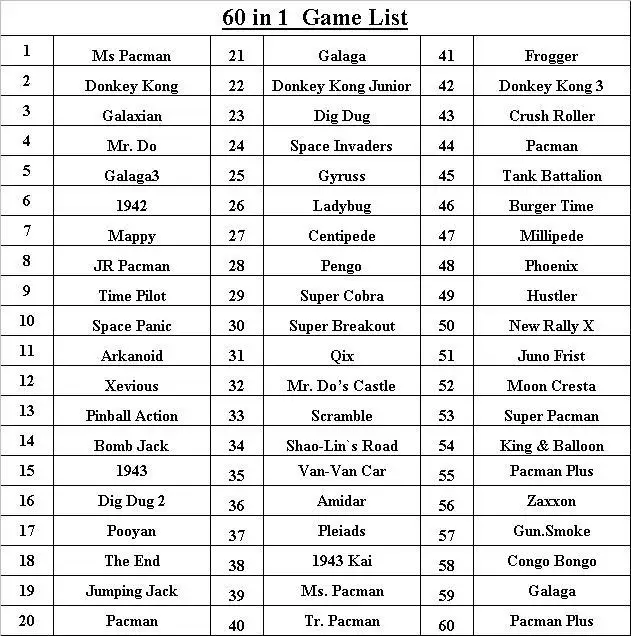 60 in 1 Game List

| 1 | Ms Pacman | 21 | Galaga | 41 | Frogger |
|---|---|---|---|---|---|
| 2 | Donkey Kong | 22 | Donkey Kong Junior | 42 | Donkey Kong 3 |
| 3 | Galaxian | 23 | Dig Dug | 43 | Crush Roller |
| 4 | Mr. Do | 24 | Space Invaders | 44 | Pacman |
| 5 | Galaga3 | 25 | Gyruss | 45 | Tank Battalion |
| 6 | 1942 | 26 | Ladybug | 46 | Burger Time |
| 7 | Mappy | 27 | Centipede | 47 | Millipede |
| 8 | JR Pacman | 28 | Pengo | 48 | Phoenix |
| 9 | Time Pilot | 29 | Super Cobra | 49 | Hustler |
| 10 | Space Panic | 30 | Super Breakout | 50 | New Rally X |
| 11 | Arkanoid | 31 | Qix | 51 | Juno Frist |
| 12 | Xevious | 32 | Mr. Do's Castle | 52 | Moon Cresta |
| 13 | Pinball Action | 33 | Scramble | 53 | Super Pacman |
| 14 | Bomb Jack | 34 | Shao-Lin`s Road | 54 | King & Balloon |
| 15 | 1943 | 35 | Van-Van Car | 55 | Pacman Plus |
| 16 | Dig Dug 2 | 36 | Amidar | 56 | Zaxxon |
| 17 | Pooyan | 37 | Pleiads | 57 | Gun.Smoke |
| 18 | The End | 38 | 1943 Kai | 58 | Congo Bongo |
| 19 | Jumping Jack | 39 | Ms. Pacman | 59 | Galaga |
| 20 | Pacman | 40 | Tr. Pacman | 60 | Pacman Plus |